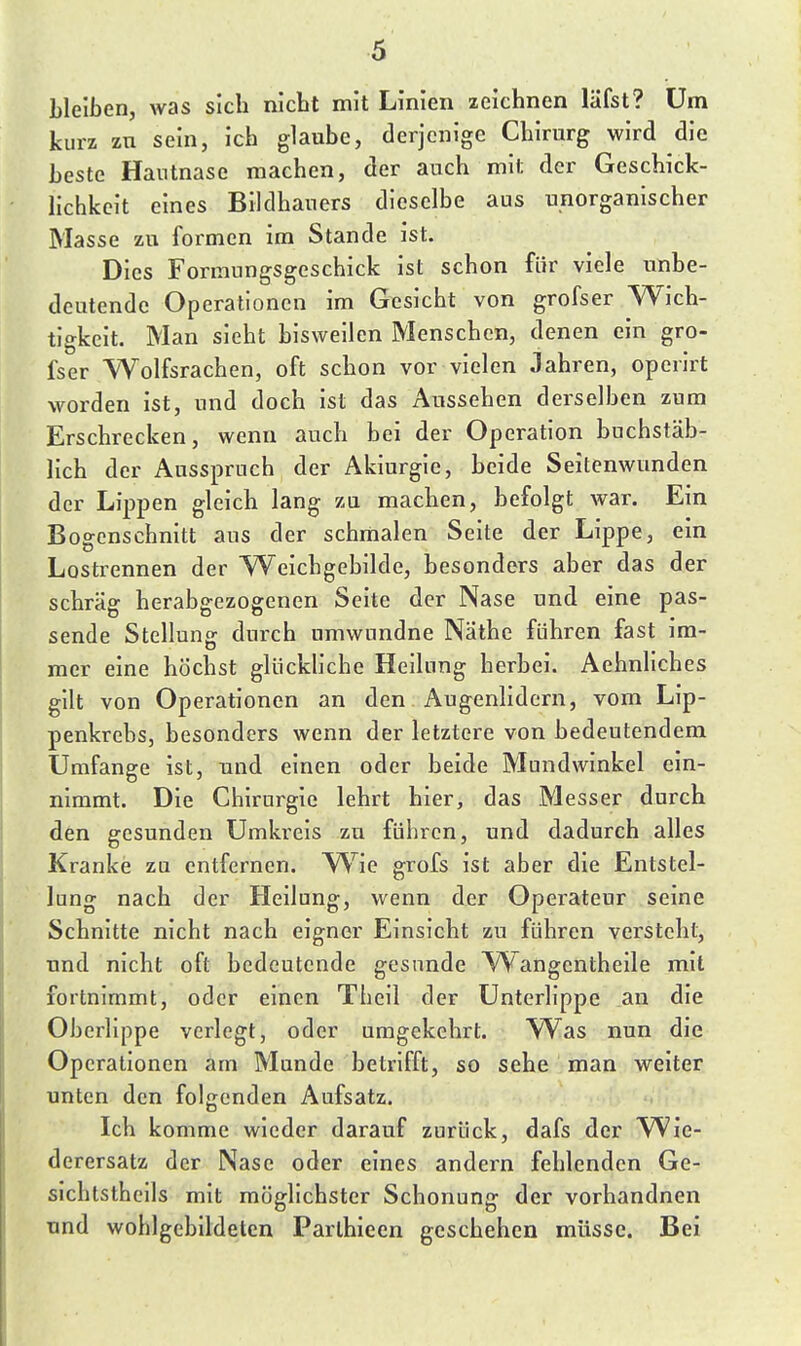 5

bleiben, was sich nicht mit Linien zeichnen läfst? Um kurz zu sein, ich glaube, derjenige Chirurg wird die beste Hautnase machen, der auch mit der Geschicklichkeit eines Bildhauers dieselbe aus unorganischer Masse zu formen im Stande ist.

Dies Formungsgeschick ist schon für viele unbedeutende Operationen im Gesicht von grofser Wichtigkeit. Man sieht bisweilen Menschen, denen ein grofser Wolfsrachen, oft schon vor vielen Jahren, operirt worden ist, und doch ist das Aussehen derselben zum Erschrecken, wenn auch bei der Operation buchstäblich der Ausspruch der Akiurgie, beide Seitenwunden der Lippen gleich lang zu machen, befolgt war. Ein Bogenschnitt aus der schmalen Seite der Lippe, ein Lostrennen der Weichgebilde, besonders aber das der schräg herabgezogenen Seite der Nase und eine passende Stellung durch umwundne Näthe führen fast immer eine höchst glückliche Heilung herbei. Aehnliches gilt von Operationen an den Augenlidern, vom Lippenkrebs, besonders wenn der letztere von bedeutendem Umfange ist, und einen oder beide Mundwinkel einnimmt. Die Chirurgie lehrt hier, das Messer durch den gesunden Umkreis zu führen, und dadurch alles Kranke zu entfernen. Wie grofs ist aber die Entstellung nach der Heilung, wenn der Operateur seine Schnitte nicht nach eigner Einsicht zu führen versteht, und nicht oft bedeutende gesunde Wangentheile mit fortnimmt, oder einen Theil der Unterlippe an die Oberlippe verlegt, oder umgekehrt. Was nun die Operationen am Munde betrifft, so sehe man weiter unten den folgenden Aufsatz.

Ich komme wieder darauf zurück, dafs der Wiederersatz der Nase oder eines andern fehlenden Gesichtstheils mit möglichster Schonung der vorhandnen und wohlgebildeten Parthieen geschehen müsse. Bei